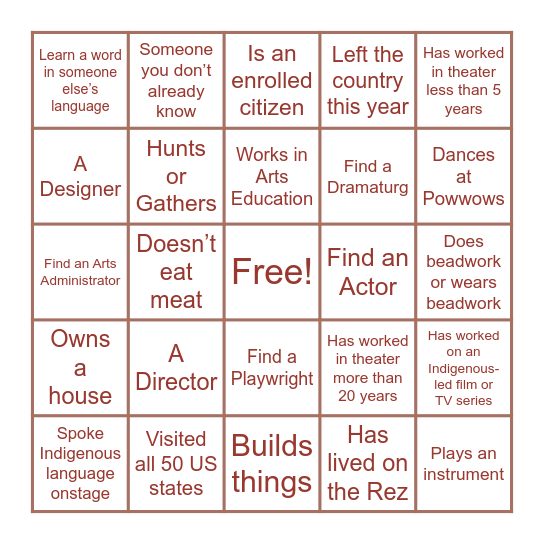 | | | | | |
|---|---|---|---|---|
| Learn a word in someone else's language | Someone you don't already know | Is an enrolled citizen | Left the country this year | Has worked in theater less than 5 years |
| A Designer | Hunts or Gathers | Works in Arts Education | Find a Dramaturg | Dances at Powwows |
| Find an Arts Administrator | Doesn't eat meat | Free! | Find an Actor | Does beadwork or wears beadwork |
| Owns a house | A Director | Find a Playwright | Has worked in theater more than 20 years | Has worked on an Indigenous-led film or TV series |
| Spoke Indigenous language onstage | Visited all 50 US states | Builds things | Has lived on the Rez | Plays an instrument |